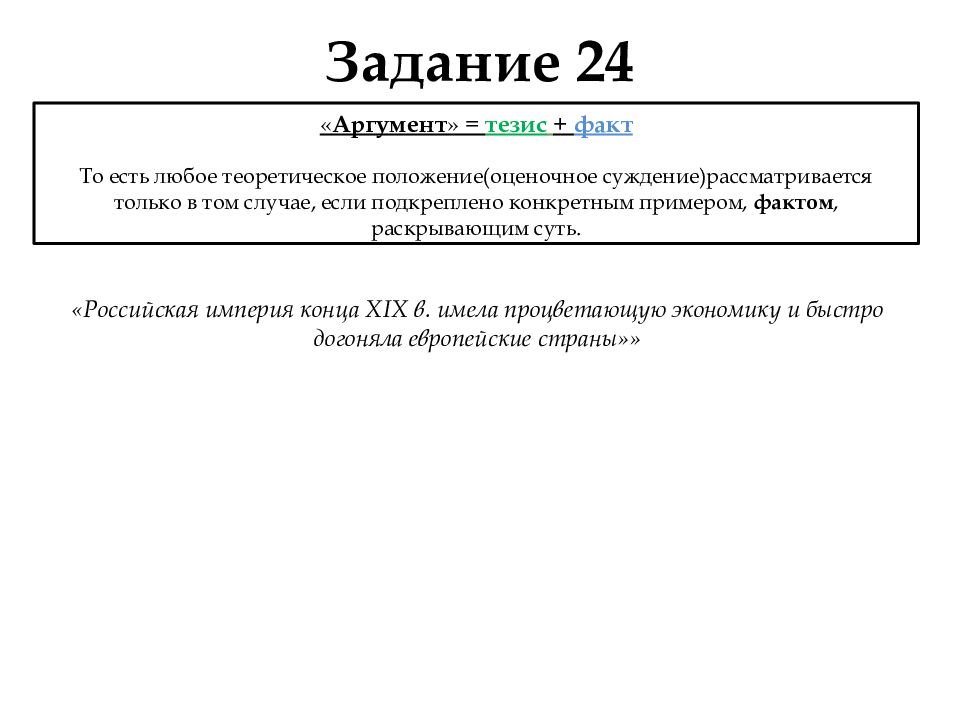 Задание 24

«Аргумент» = тезис + факт

То есть любое теоретическое положение(оценочное суждение)рассматривается только в том случае, если подкреплено конкретным примером, фактом, раскрывающим суть.

«Российская империя конца XIX в. имела процветающую экономику и быстро догоняла европейские страны»»